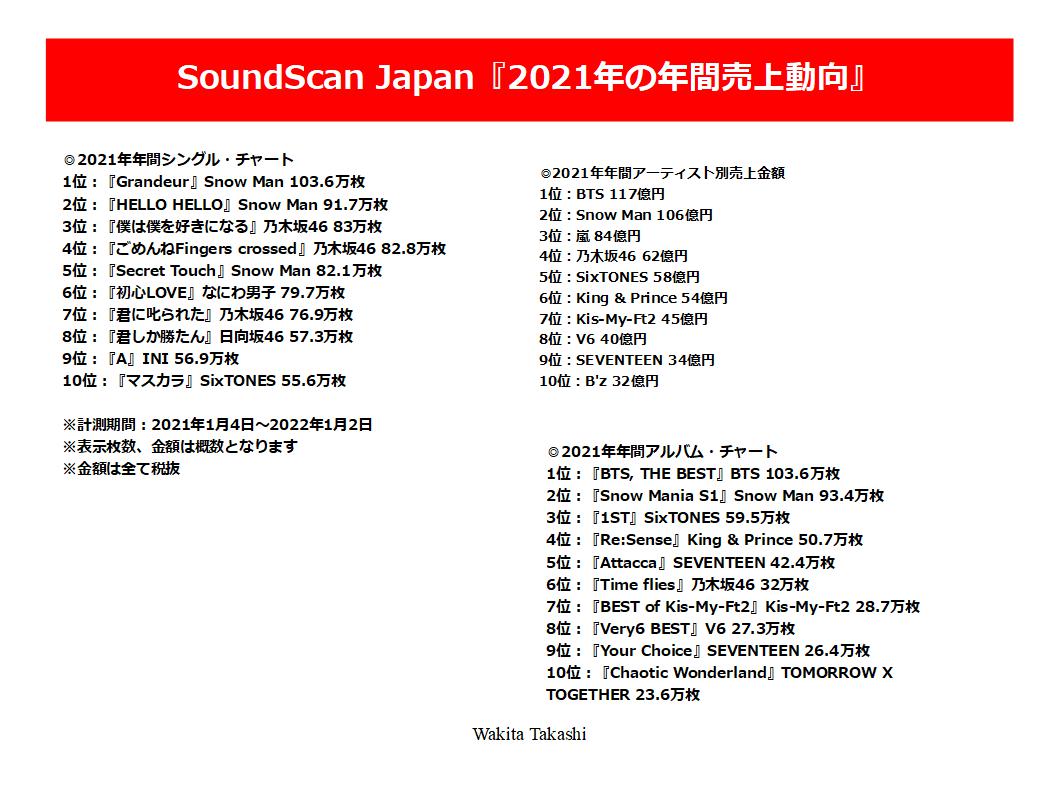 SoundScan Japan『2021年の年間売上動向』

◎2021年年間シングル・チャート
1位：『Grandeur』Snow Man 103.6万枚
2位：『HELLO HELLO』Snow Man 91.7万枚
3位：『僕は僕を好きになる』乃木坂46 83万枚
4位：『ごめんねFingers crossed』乃木坂46 82.8万枚
5位：『Secret Touch』Snow Man 82.1万枚
6位：『初心LOVE』なにわ男子 79.7万枚
7位：『君に叱られた』乃木坂46 76.9万枚
8位：『君しか勝たん』日向坂46 57.3万枚
9位：『A』INI 56.9万枚
10位：『マスカラ』SixTONES 55.6万枚

※計測期間：2021年1月4日～2022年1月2日
※表示枚数、金額は概数となります
※金額は全て税抜

◎2021年年間アーティスト別売上金額
1位：BTS 117億円
2位：Snow Man 106億円
3位：嵐 84億円
4位：乃木坂46 62億円
5位：SixTONES 58億円
6位：King & Prince 54億円
7位：Kis-My-Ft2 45億円
8位：V6 40億円
9位：SEVENTEEN 34億円
10位：B'z 32億円

◎2021年年間アルバム・チャート
1位：『BTS, THE BEST』BTS 103.6万枚
2位：『Snow Mania S1』Snow Man 93.4万枚
3位：『1ST』SixTONES 59.5万枚
4位：『Re:Sense』King & Prince 50.7万枚
5位：『Attacca』SEVENTEEN 42.4万枚
6位：『Time flies』乃木坂46 32万枚
7位：『BEST of Kis-My-Ft2』Kis-My-Ft2 28.7万枚
8位：『Very6 BEST』V6 27.3万枚
9位：『Your Choice』SEVENTEEN 26.4万枚
10位：『Chaotic Wonderland』TOMORROW X TOGETHER 23.6万枚

Wakita Takashi